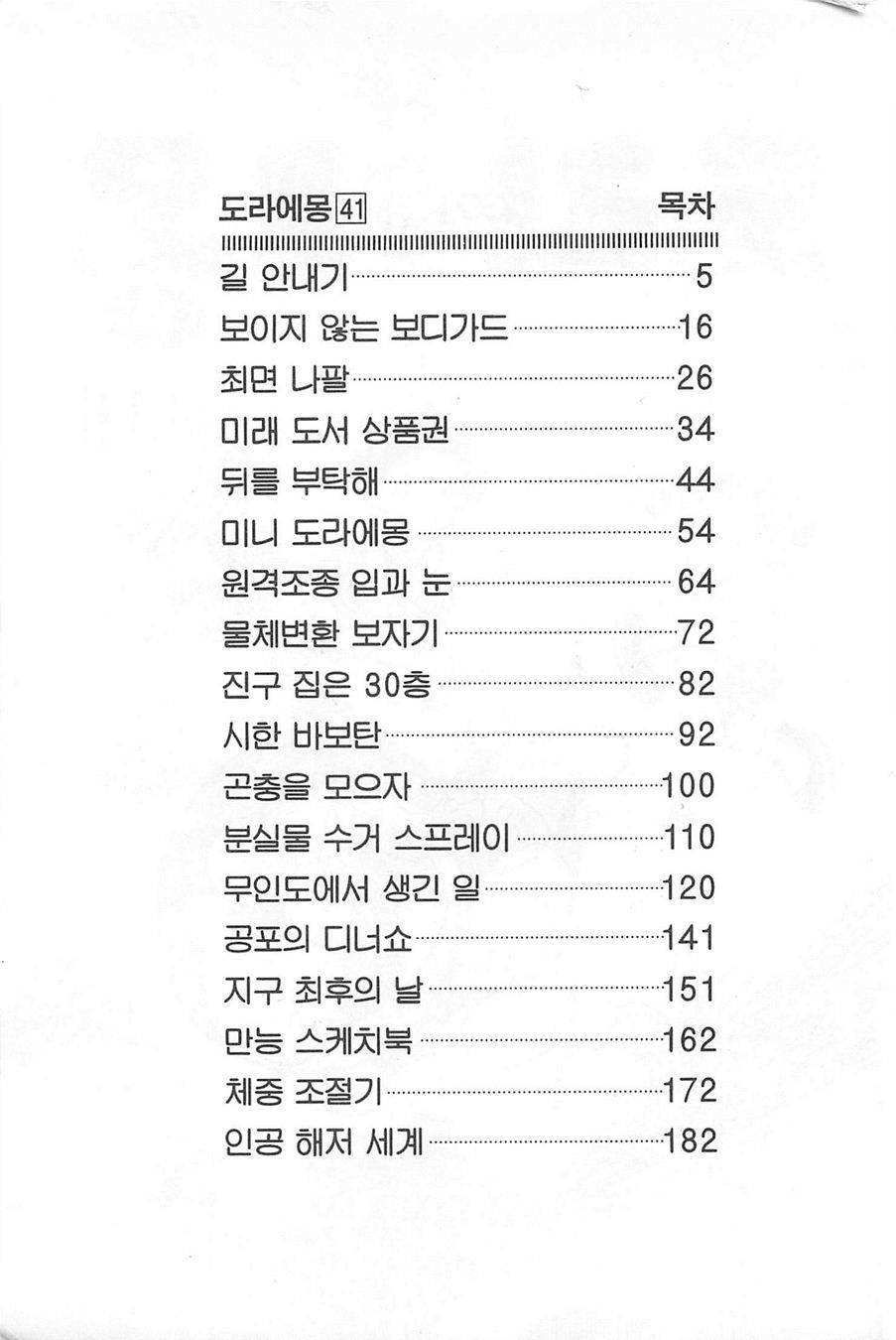 도라에몽 41 목차

길 안내기 5
보이지 않는 보디가드 16
최면 나팔 26
미래 도서 상품권 34
뒤를 부탁해 44
미니 도라에몽 54
원격조종 입과 눈 64
물체변환 보자기 72
진구 집은 30층 82
시한 바보탄 92
곤충을 모으자 100
분실물 수거 스프레이 110
무인도에서 생긴 일 120
공포의 디너쇼 141
지구 최후의 날 151
만능 스케치북 162
체중 조절기 172
인공 해저 세계 182